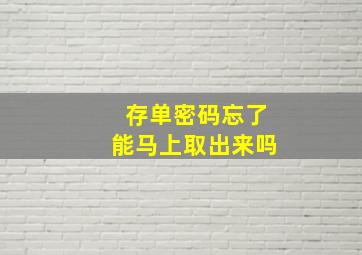 存单密码忘了
能马上取出来吗